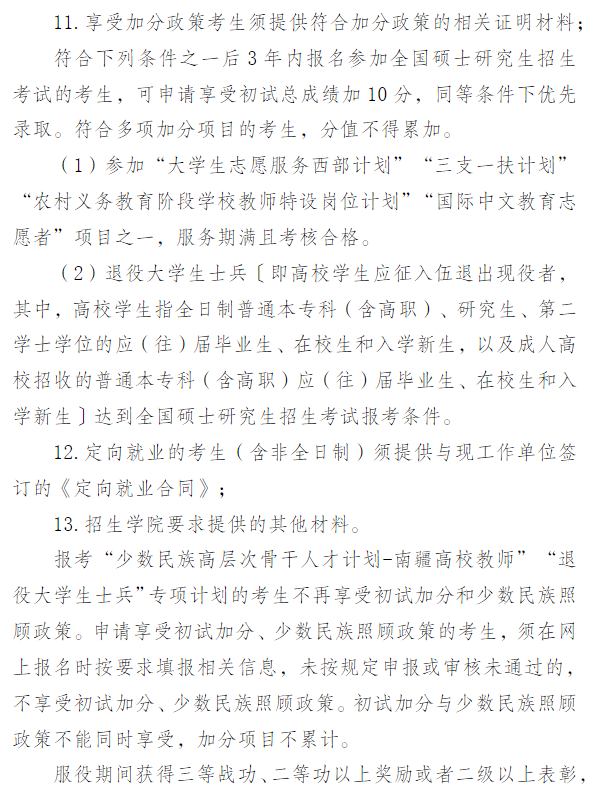 11. 享受加分政策考生须提供符合加分政策的相关证明材料；

符合下列条件之一后 3 年内报名参加全国硕士研究生招生考试的考生，可申请享受初试总成绩加 10 分，同等条件下优先录取。符合多项加分项目的考生，分值不得累加。

（1）参加“大学生志愿服务西部计划”“三支一扶计划”“农村义务教育阶段学校教师特设岗位计划”“国际中文教育志愿者”项目之一，服务期满且考核合格。

（2）退役大学生士兵〔即高校学生应征入伍退出现役者，其中，高校学生指全日制普通本专科（含高职）、研究生、第二学士学位的应（往）届毕业生、在校生和入学新生，以及成人高校招收的普通本专科（含高职）应（往）届毕业生、在校生和入学新生〕达到全国硕士研究生招生考试报考条件。

12. 定向就业的考生（含非全日制）须提供与现工作单位签订的《定向就业合同》；

13. 招生学院要求提供的其他材料。

报考“少数民族高层次骨干人才计划-南疆高校教师”“退役大学生士兵”专项计划的考生不再享受初试加分和少数民族照顾政策。申请享受初试加分、少数民族照顾政策的考生，须在网上报名时按要求填报相关信息，未按规定申报或审核未通过的，不享受初试加分、少数民族照顾政策。初试加分与少数民族照顾政策不能同时享受，加分项目不累计。

服役期间获得三等战功、二等功以上奖励或者二级以上表彰，